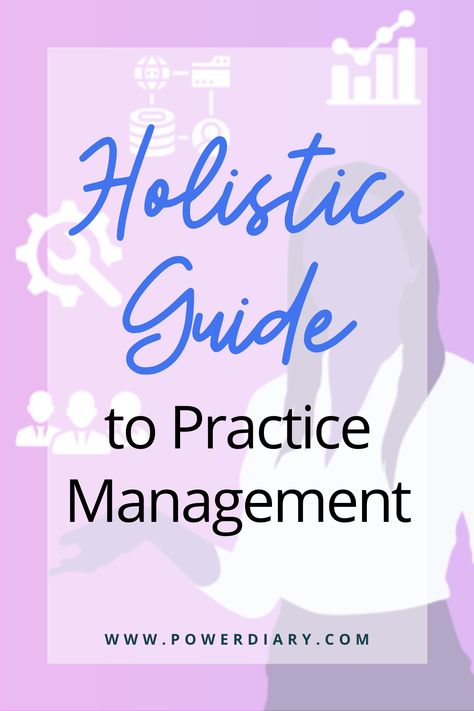 Holistic Guide

to Practice Management

WWW.POWERDIARY.COM